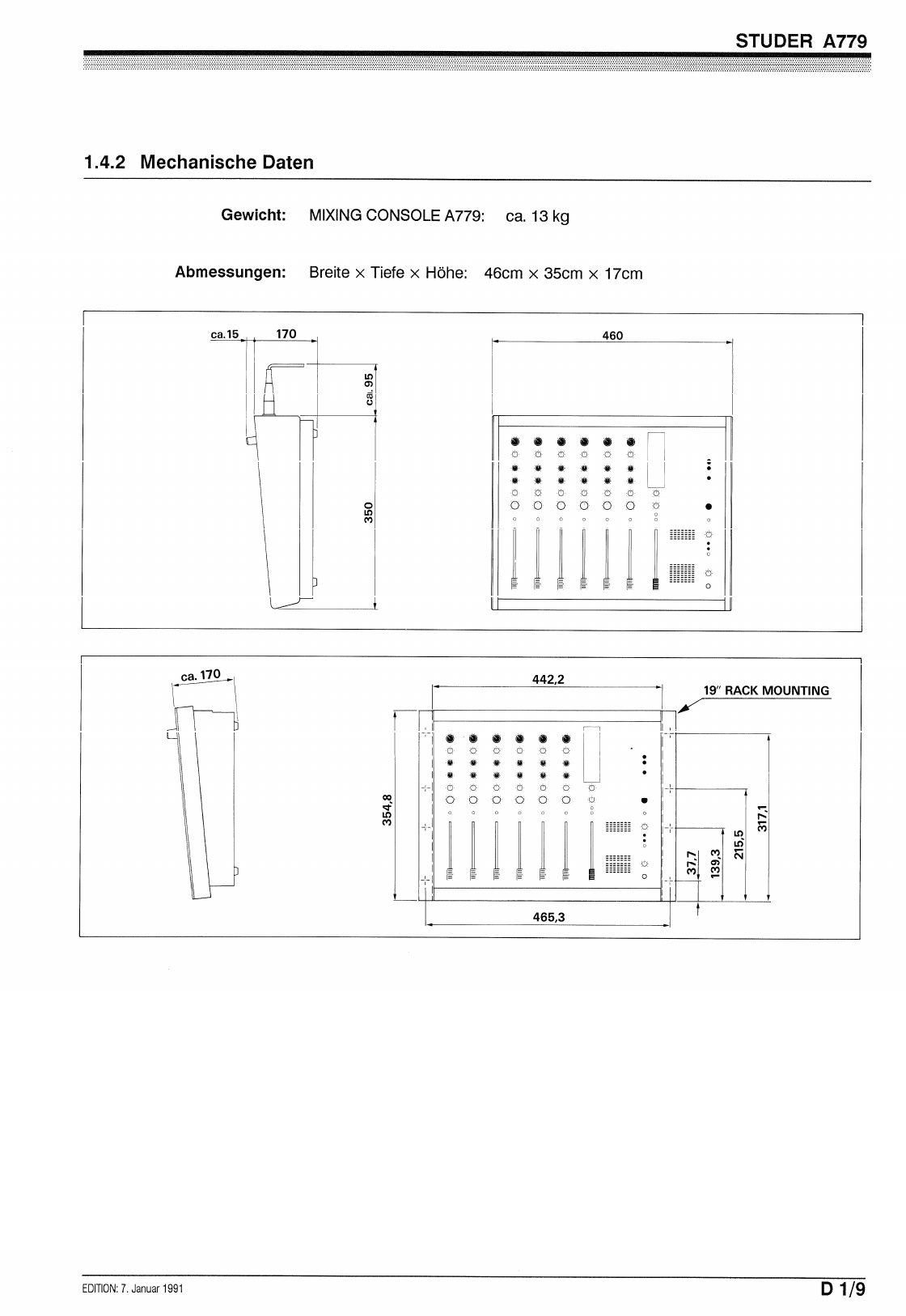 STUDER A779

1.4.2 Mechanische Daten

Gewicht: MIXING CONSOLE A779: ca. 13 kg

Abmessungen: Breite × Tiefe × Höhe: 46cm × 35cm × 17cm

ca. 15

170

ca. 95

350

460

ca. 170

442,2

19″ RACK MOUNTING

354,8

37,7

139,3

215,5

317,1

465,3

EDITION: 7. Januar 1991

D 1/9